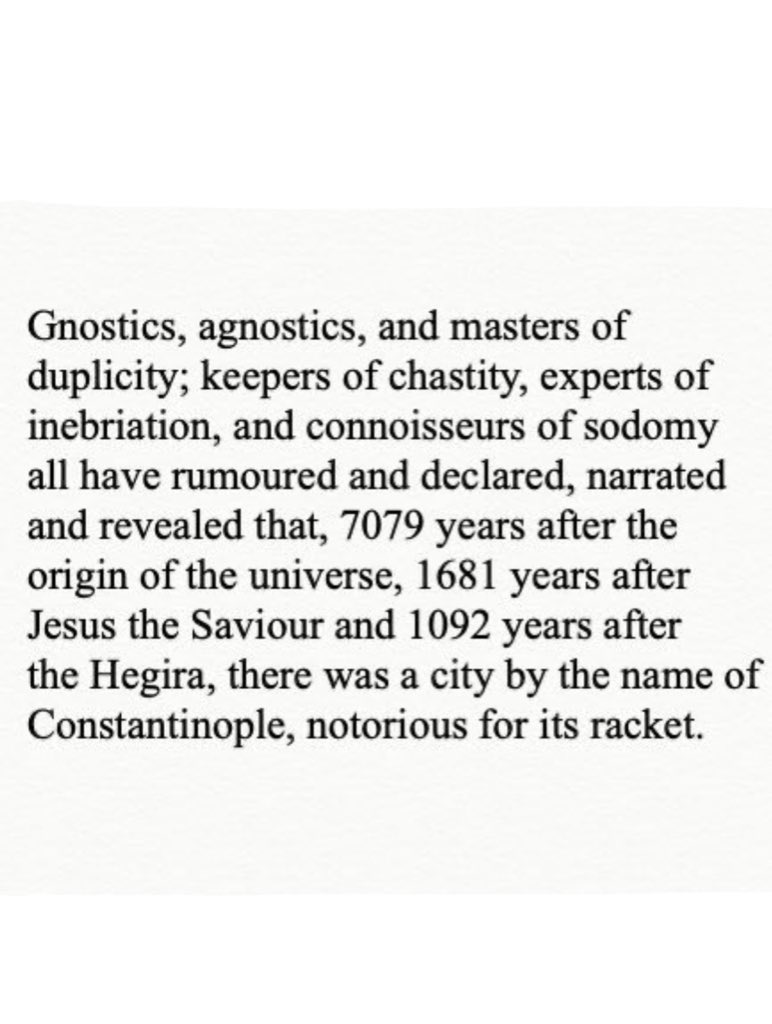 Gnostics, agnostics, and masters of duplicity; keepers of chastity, experts of inebriation, and connoisseurs of sodomy all have rumoured and declared, narrated and revealed that, 7079 years after the origin of the universe, 1681 years after Jesus the Saviour and 1092 years after the Hegira, there was a city by the name of Constantinople, notorious for its racket.